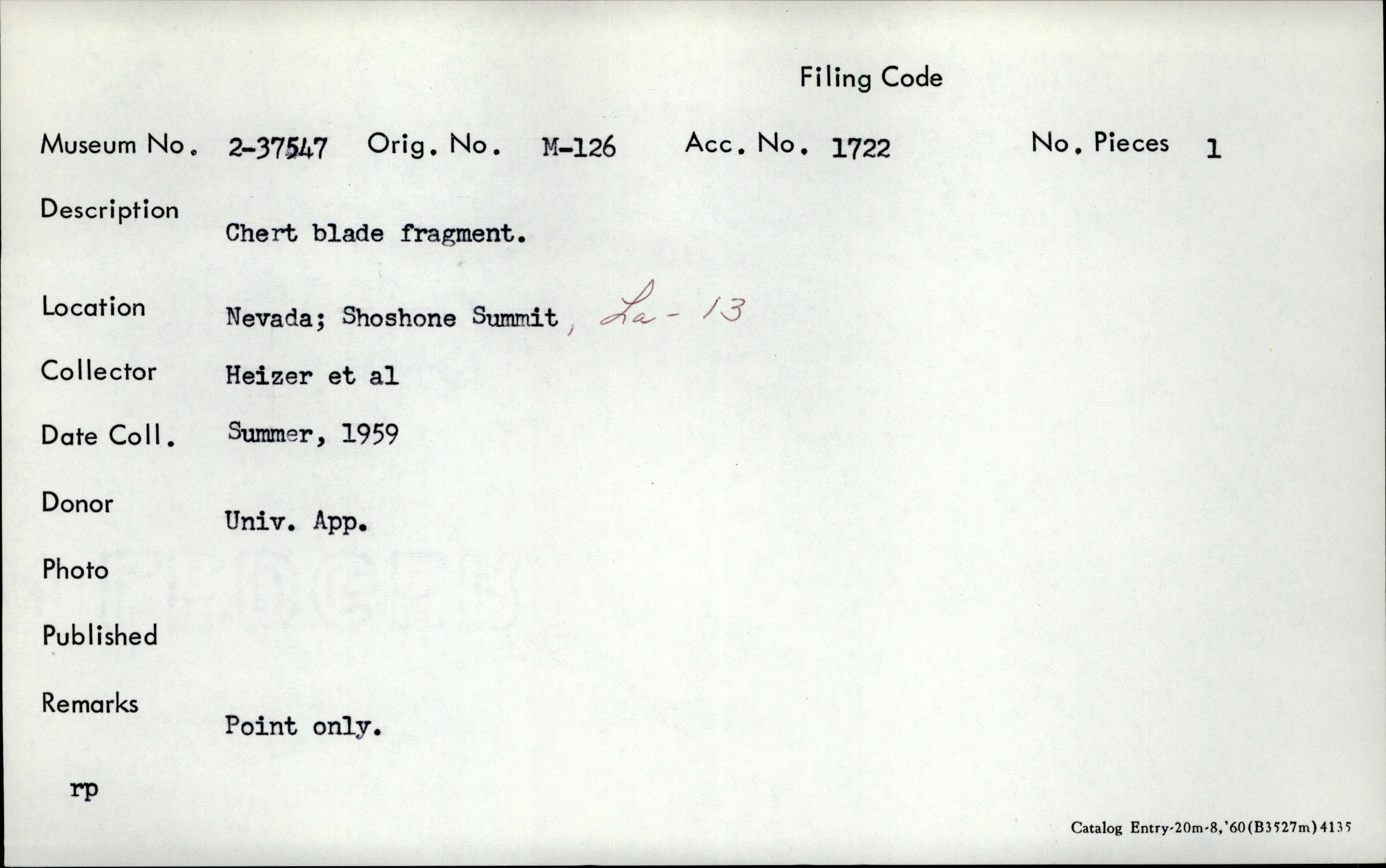 Filing Code

Museum No. 2-37547 Orig. No. M-126 Acc. No. 1722 No. Pieces 1

Description Chert blade fragment.

Location Nevada; Shoshone Summit, La-13

Collector Heizer et al

Date Coll. Summer, 1959

Donor Univ. App.

Photo

Published

Remarks Point only.

rp

Catalog Entry-20m-8,'60(B3527m)4135